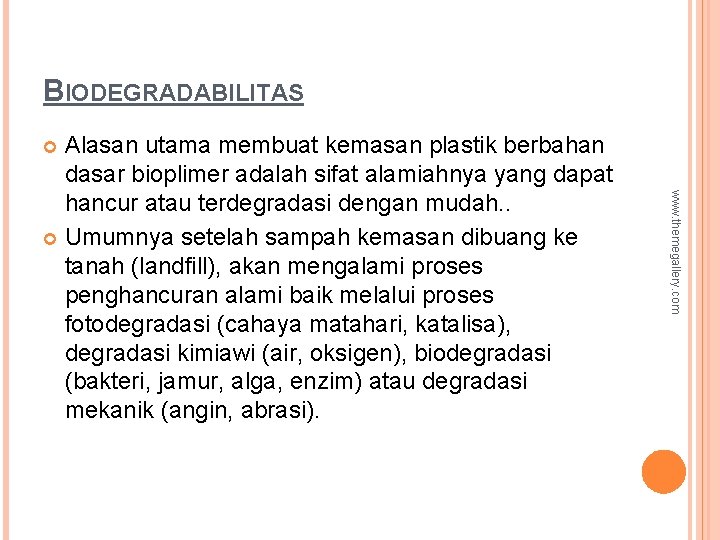 BIODEGRADABILITAS

Alasan utama membuat kemasan plastik berbahan dasar bioplimer adalah sifat alamiahnya yang dapat hancur atau terdegradasi dengan mudah..

Umumnya setelah sampah kemasan dibuang ke tanah (landfill), akan mengalami proses penghancuran alami baik melalui proses fotodegradasi (cahaya matahari, katalisa), degradasi kimiawi (air, oksigen), biodegradasi (bakteri, jamur, alga, enzim) atau degradasi mekanik (angin, abrasi).

www.themegallery.com